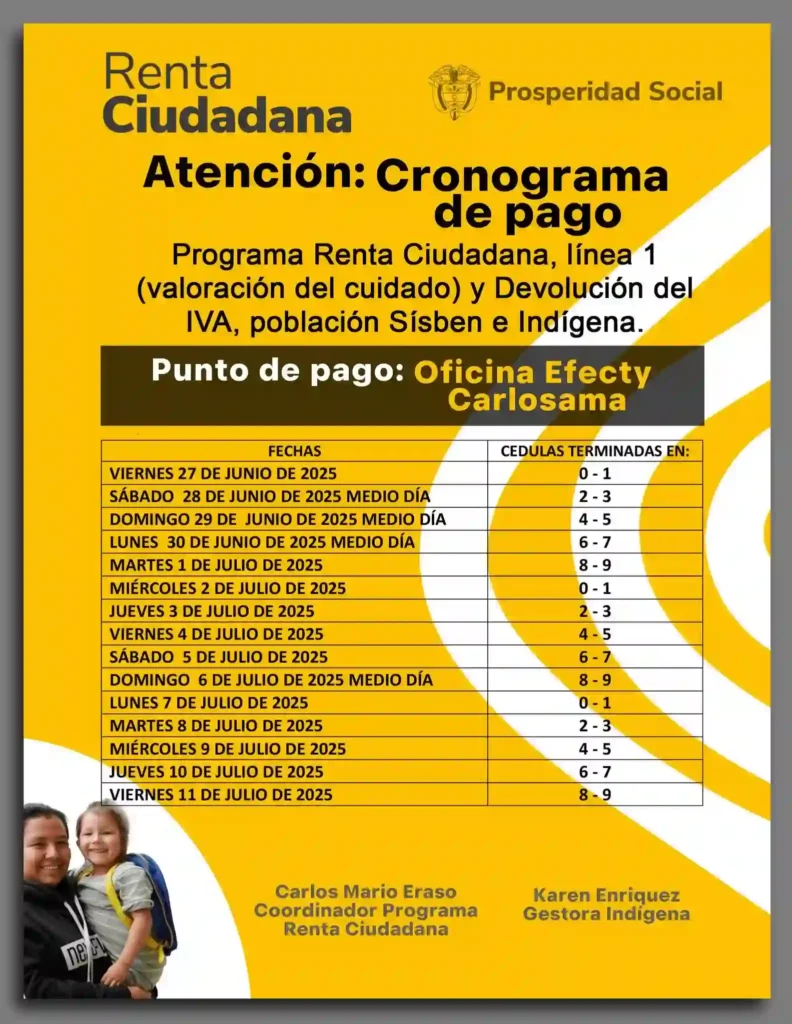 Renta Ciudadana

Prosperidad Social

Atención: Cronograma de pago

Programa Renta Ciudadana, línea 1 (valoración del cuidado) y Devolución del IVA, población Sísben e Indígena.

Punto de pago: Oficina Efecty Carlosama

| FECHAS | CEDULAS TERMINADAS EN: |
|---|---|
| VIERNES 27 DE JUNIO DE 2025 | 0 - 1 |
| SÁBADO 28 DE JUNIO DE 2025 MEDIO DÍA | 2 - 3 |
| DOMINGO 29 DE JUNIO DE 2025 MEDIO DÍA | 4 - 5 |
| LUNES 30 DE JUNIO DE 2025 MEDIO DÍA | 6 - 7 |
| MARTES 1 DE JULIO DE 2025 | 8 - 9 |
| MIÉRCOLES 2 DE JULIO DE 2025 | 0 - 1 |
| JUEVES 3 DE JULIO DE 2025 | 2 - 3 |
| VIERNES 4 DE JULIO DE 2025 | 4 - 5 |
| SÁBADO 5 DE JULIO DE 2025 | 6 - 7 |
| DOMINGO 6 DE JULIO DE 2025 MEDIO DÍA | 8 - 9 |
| LUNES 7 DE JULIO DE 2025 | 0 - 1 |
| MARTES 8 DE JULIO DE 2025 | 2 - 3 |
| MIÉRCOLES 9 DE JULIO DE 2025 | 4 - 5 |
| JUEVES 10 DE JULIO DE 2025 | 6 - 7 |
| VIERNES 11 DE JULIO DE 2025 | 8 - 9 |

Carlos Mario Eraso
Coordinador Programa
Renta Ciudadana

Karen Enriquez
Gestora Indígena